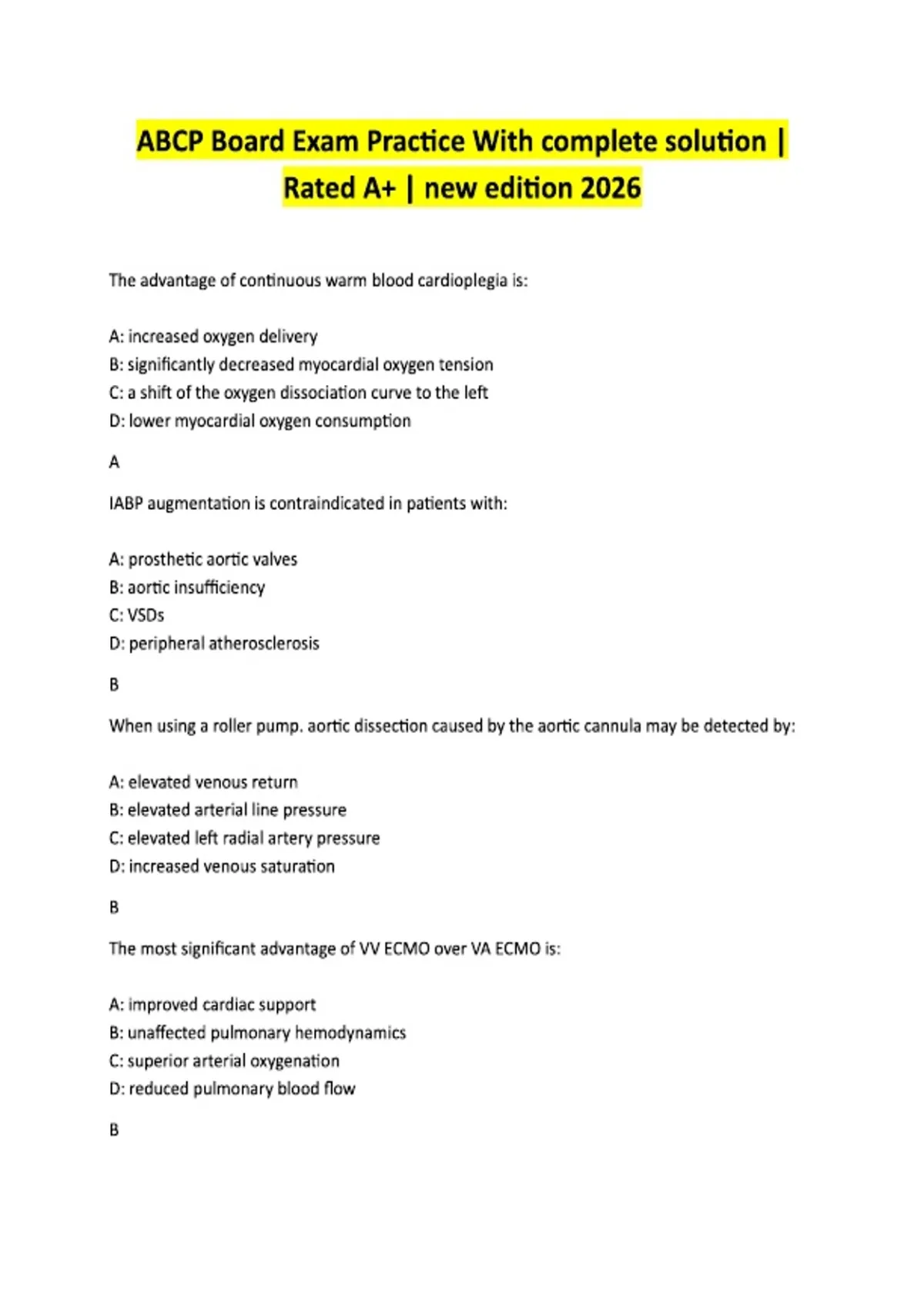 ABCP Board Exam Practice With complete solution | Rated A+ | new edition 2026

The advantage of continuous warm blood cardioplegia is:

A: increased oxygen delivery
B: significantly decreased myocardial oxygen tension
C: a shift of the oxygen dissociation curve to the left
D: lower myocardial oxygen consumption

A

IABP augmentation is contraindicated in patients with:

A: prosthetic aortic valves
B: aortic insufficiency
C: VSDs
D: peripheral atherosclerosis

B

When using a roller pump. aortic dissection caused by the aortic cannula may be detected by:

A: elevated venous return
B: elevated arterial line pressure
C: elevated left radial artery pressure
D: increased venous saturation

B

The most significant advantage of VV ECMO over VA ECMO is:

A: improved cardiac support
B: unaffected pulmonary hemodynamics
C: superior arterial oxygenation
D: reduced pulmonary blood flow

B